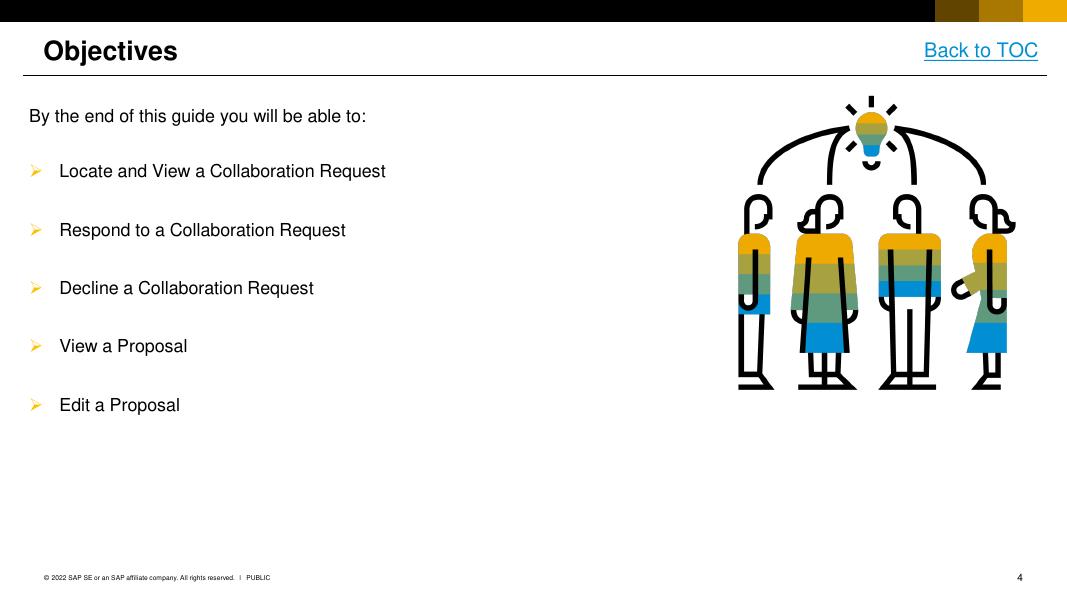 Objectives

Back to TOC

By the end of this guide you will be able to:

➢ Locate and View a Collaboration Request

➢ Respond to a Collaboration Request

➢ Decline a Collaboration Request

➢ View a Proposal

➢ Edit a Proposal

© 2022 SAP SE or an SAP affiliate company. All rights reserved. I PUBLIC

4